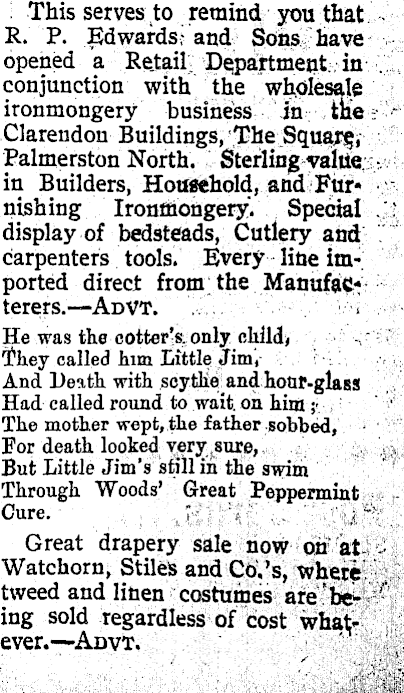 This serves to remind you that R. P. Edwards and Sons have opened a Retail Department in conjunction with the wholesale ironmongery business in the Clarendon Buildings, The Square, Palmerston North. Sterling value in Builders, Household, and Furnishing Ironmongery. Special display of bedsteads, Cutlery and carpenters tools. Every line imported direct from the Manufacterers.—ADVT.

He was the cotter's only child,
They called him Little Jim,
And Death with scythe and hour-glass
Had called round to wait on him;
The mother wept, the father sobbed,
For death looked very sure,
But Little Jim's still in the swim
Through Woods' Great Peppermint Cure.

Great drapery sale now on at Watchorn, Stiles and Co.'s, where tweed and linen costumes are being sold regardless of cost whatever.—ADVT.